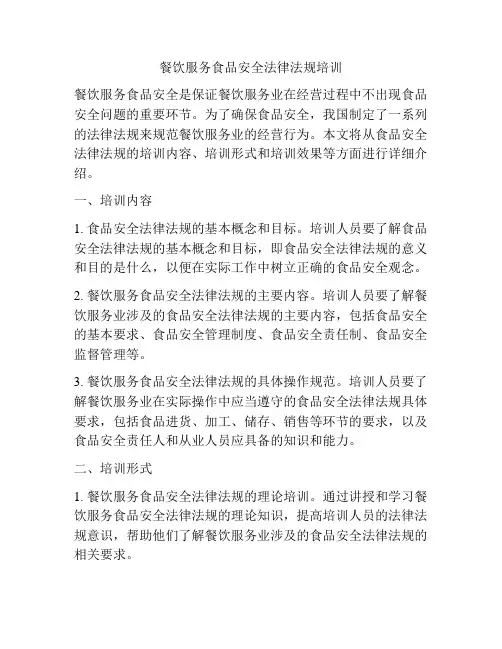 餐饮服务食品安全法律法规培训

餐饮服务食品安全是保证餐饮服务业在经营过程中不出现食品安全问题的重要环节。为了确保食品安全，我国制定了一系列的法律法规来规范餐饮服务业的经营行为。本文将从食品安全法律法规的培训内容、培训形式和培训效果等方面进行详细介绍。

一、培训内容

1. 食品安全法律法规的基本概念和目标。培训人员要了解食品安全法律法规的基本概念和目标，即食品安全法律法规的意义和目的是什么，以便在实际工作中树立正确的食品安全观念。

2. 餐饮服务食品安全法律法规的主要内容。培训人员要了解餐饮服务业涉及的食品安全法律法规的主要内容，包括食品安全的基本要求、食品安全管理制度、食品安全责任制、食品安全监督管理等。

3. 餐饮服务食品安全法律法规的具体操作规范。培训人员要了解餐饮服务业在实际操作中应当遵守的食品安全法律法规具体要求，包括食品进货、加工、储存、销售等环节的要求，以及食品安全责任人和从业人员应具备的知识和能力。

二、培训形式

1. 餐饮服务食品安全法律法规的理论培训。通过讲授和学习餐饮服务食品安全法律法规的理论知识，提高培训人员的法律法规意识，帮助他们了解餐饮服务业涉及的食品安全法律法规的相关要求。